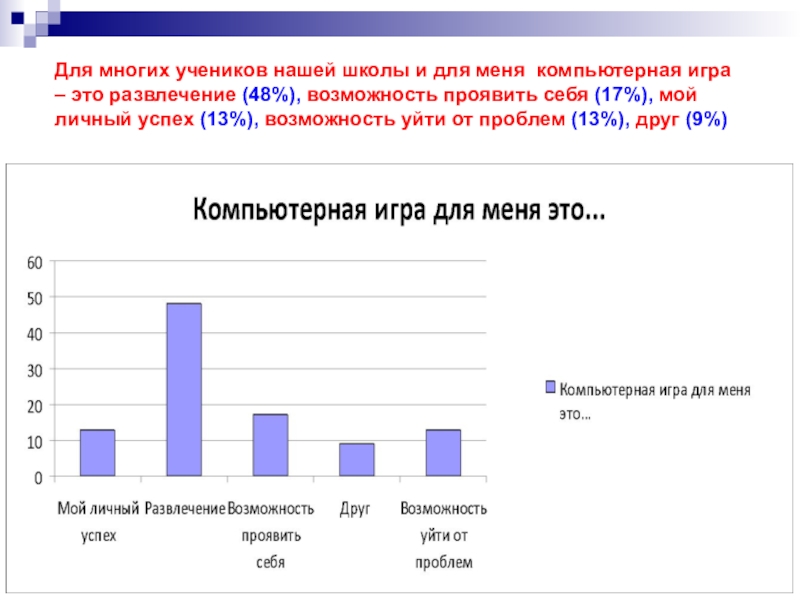 Для многих учеников нашей школы и для меня компьютерная игра – это развлечение (48%), возможность проявить себя (17%), мой личный успех (13%), возможность уйти от проблем (13%), друг (9%)

Компьютерная игра для меня это...

60
50
40
30
20
10
0

Мой личный успех
Развлечение
Возможность проявить себя
Друг
Возможность уйти от проблем

Компьютерная игра для меня это...